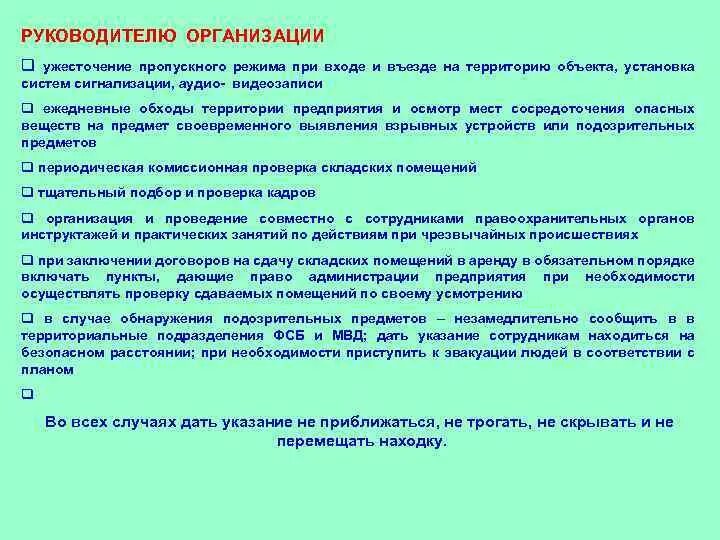 РУКОВОДИТЕЛЮ ОРГАНИЗАЦИИ

❑ ужесточение пропускного режима при входе и въезде на территорию объекта, установка систем сигнализации, аудио- видеозаписи

❑ ежедневные обходы территории предприятия и осмотр мест сосредоточения опасных веществ на предмет своевременного выявления взрывных устройств или подозрительных предметов

❑ периодическая комиссионная проверка складских помещений

❑ тщательный подбор и проверка кадров

❑ организация и проведение совместно с сотрудниками правоохранительных органов инструктажей и практических занятий по действиям при чрезвычайных происшествиях

❑ при заключении договоров на сдачу складских помещений в аренду в обязательном порядке включать пункты, дающие право администрации предприятия при необходимости осуществлять проверку сдаваемых помещений по своему усмотрению

❑ в случае обнаружения подозрительных предметов – незамедлительно сообщить в в территориальные подразделения ФСБ и МВД; дать указание сотрудникам находиться на безопасном расстоянии; при необходимости приступить к эвакуации людей в соответствии с планом

❑

Во всех случаях дать указание не приближаться, не трогать, не скрывать и не перемещать находку.